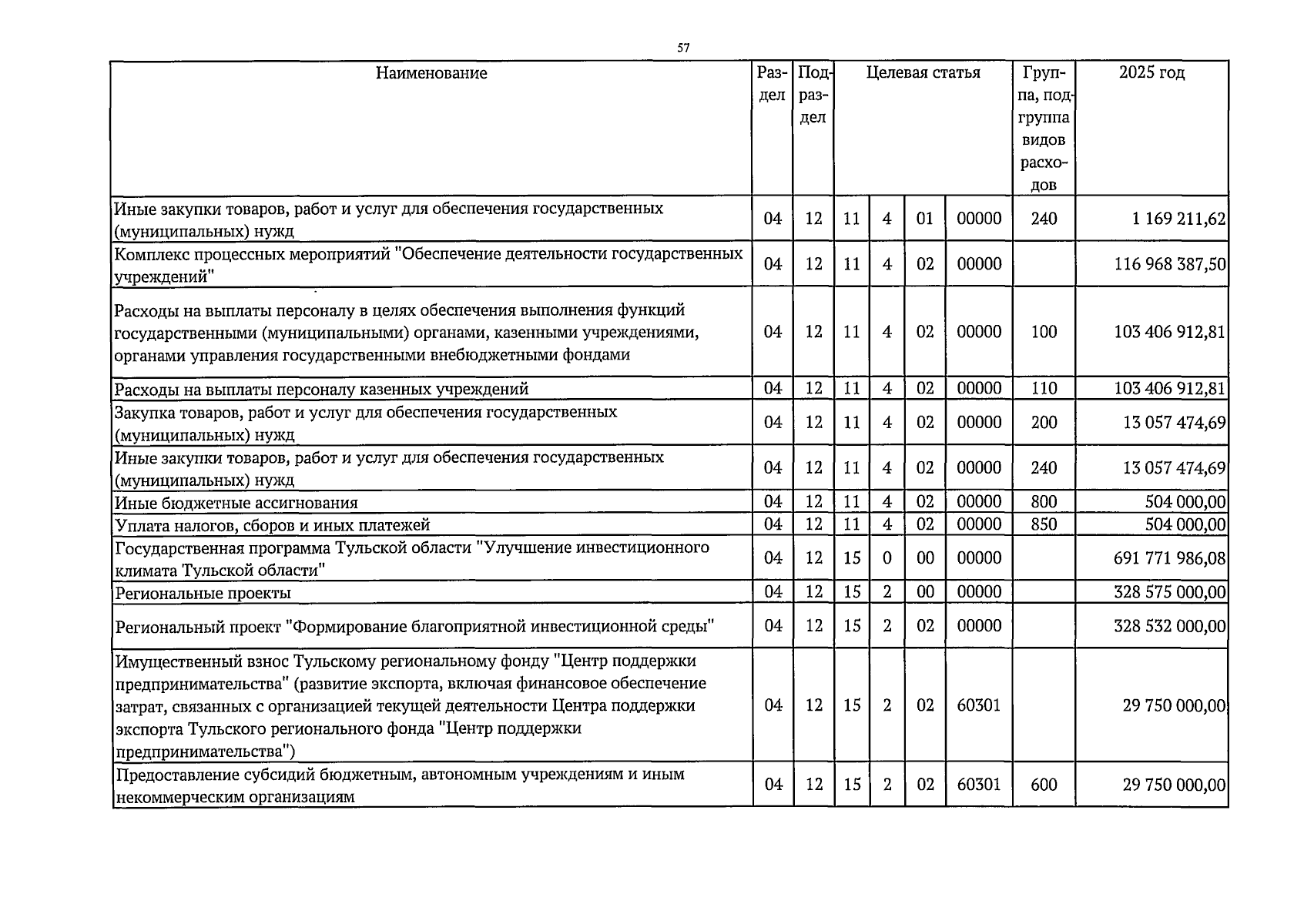 57

| Наименование | Раздел | Подраздел | Целевая статья | | | | Группа, подгруппа видов расходов | 2025 год |
|---|---|---|---|---|---|---|---|---|
| Иные закупки товаров, работ и услуг для обеспечения государственных (муниципальных) нужд | 04 | 12 | 11 | 4 | 01 | 00000 | 240 | 1 169 211,62 |
| Комплекс процессных мероприятий "Обеспечение деятельности государственных учреждений" | 04 | 12 | 11 | 4 | 02 | 00000 | | 116 968 387,50 |
| Расходы на выплаты персоналу в целях обеспечения выполнения функций государственными (муниципальными) органами, казенными учреждениями, органами управления государственными внебюджетными фондами | 04 | 12 | 11 | 4 | 02 | 00000 | 100 | 103 406 912,81 |
| Расходы на выплаты персоналу казенных учреждений | 04 | 12 | 11 | 4 | 02 | 00000 | 110 | 103 406 912,81 |
| Закупка товаров, работ и услуг для обеспечения государственных (муниципальных) нужд | 04 | 12 | 11 | 4 | 02 | 00000 | 200 | 13 057 474,69 |
| Иные закупки товаров, работ и услуг для обеспечения государственных (муниципальных) нужд | 04 | 12 | 11 | 4 | 02 | 00000 | 240 | 13 057 474,69 |
| Иные бюджетные ассигнования | 04 | 12 | 11 | 4 | 02 | 00000 | 800 | 504 000,00 |
| Уплата налогов, сборов и иных платежей | 04 | 12 | 11 | 4 | 02 | 00000 | 850 | 504 000,00 |
| Государственная программа Тульской области "Улучшение инвестиционного климата Тульской области" | 04 | 12 | 15 | 0 | 00 | 00000 | | 691 771 986,08 |
| Региональные проекты | 04 | 12 | 15 | 2 | 00 | 00000 | | 328 575 000,00 |
| Региональный проект "Формирование благоприятной инвестиционной среды" | 04 | 12 | 15 | 2 | 02 | 00000 | | 328 532 000,00 |
| Имущественный взнос Тульскому региональному фонду "Центр поддержки предпринимательства" (развитие экспорта, включая финансовое обеспечение затрат, связанных с организацией текущей деятельности Центра поддержки экспорта Тульского регионального фонда "Центр поддержки предпринимательства") | 04 | 12 | 15 | 2 | 02 | 60301 | | 29 750 000,00 |
| Предоставление субсидий бюджетным, автономным учреждениям и иным некоммерческим организациям | 04 | 12 | 15 | 2 | 02 | 60301 | 600 | 29 750 000,00 |